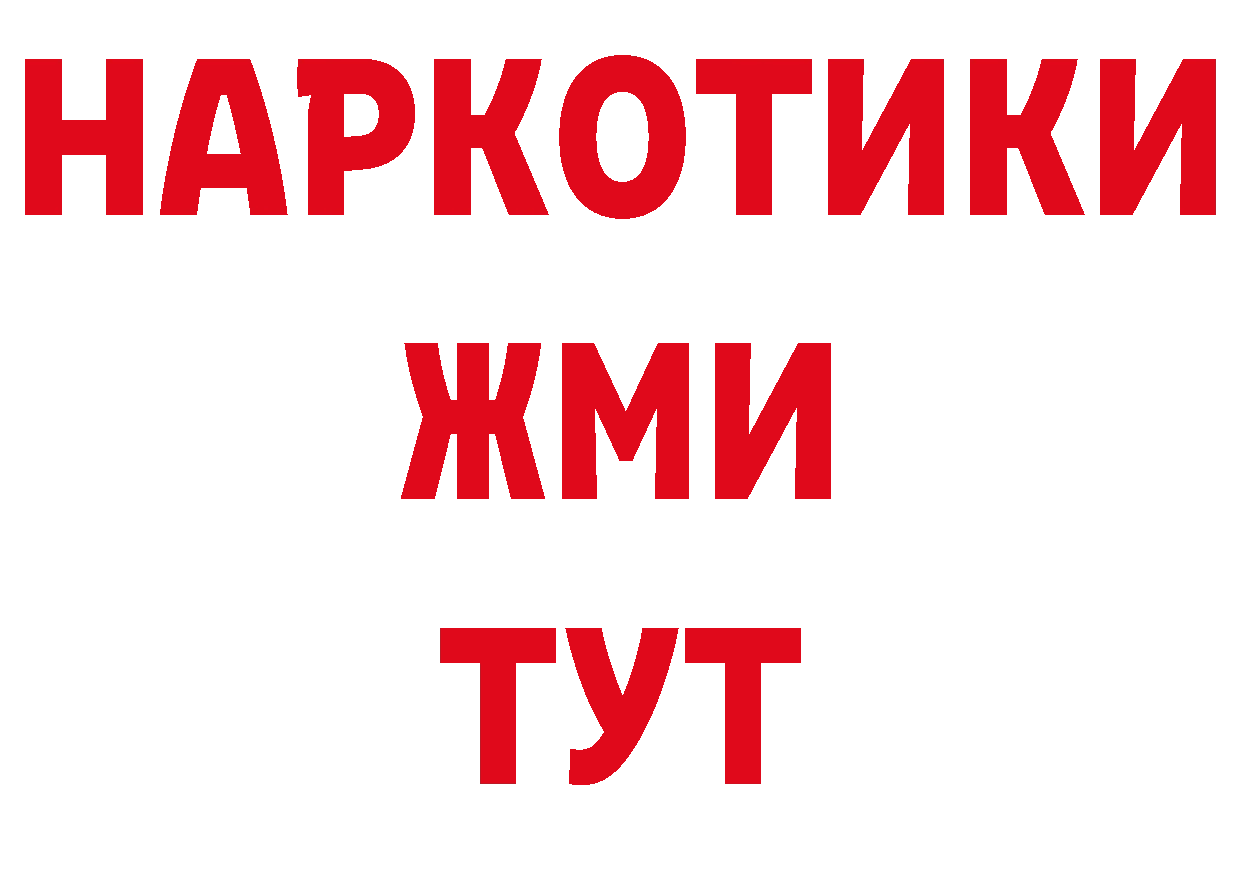 НАРКОТИКИ
ЖМИ
ТУТ